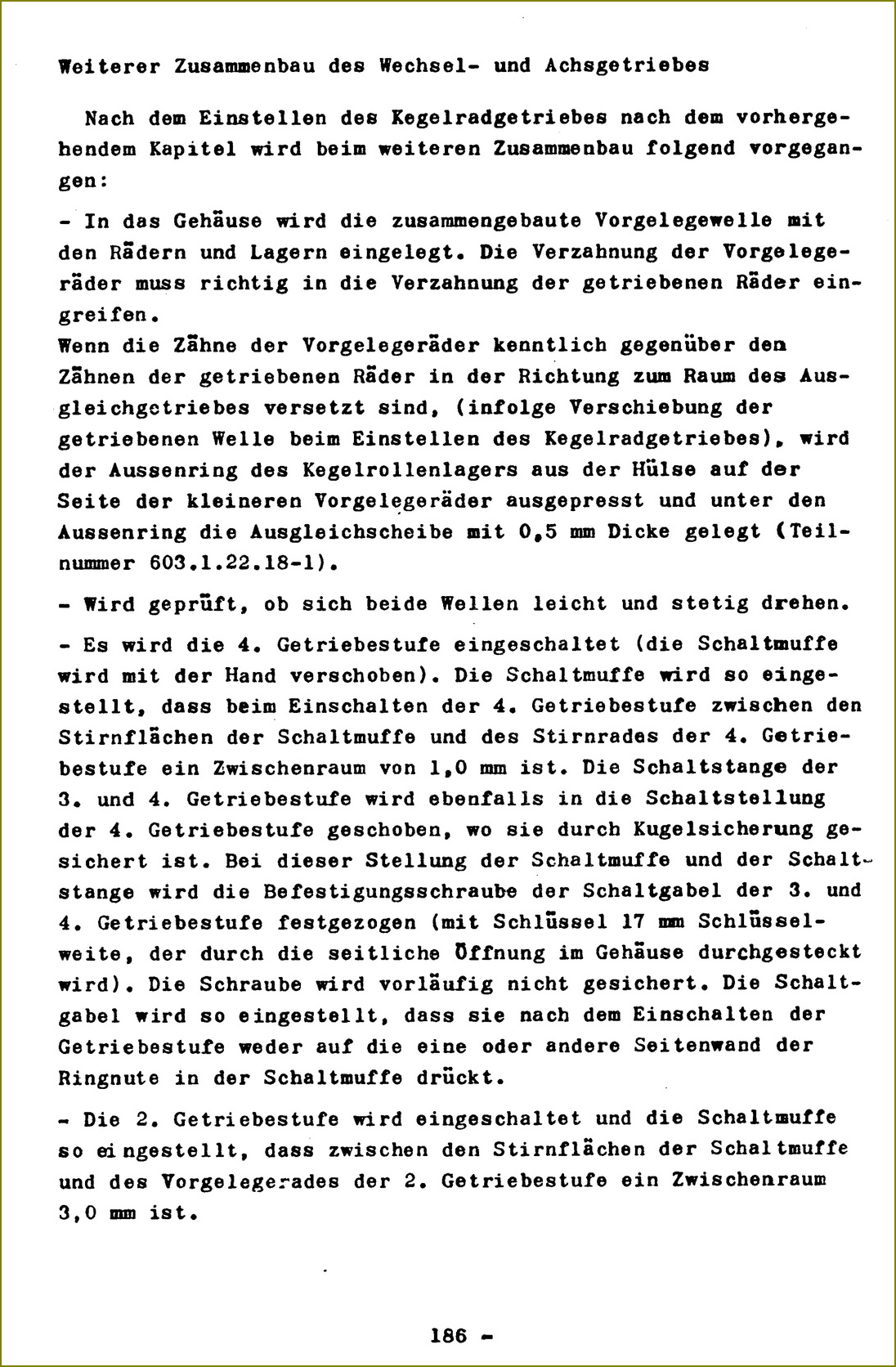 Weiterer Zusammenbau des Wechsel- und Achsgetriebes

Nach dem Einstellen des Kegelradgetriebes nach dem vorhergehendem Kapitel wird beim weiteren Zusammenbau folgend vorgegangen:

- In das Gehäuse wird die zusammengebaute Vorgelegewelle mit den Rädern und Lagern eingelegt. Die Verzahnung der Vorgelegeräder muss richtig in die Verzahnung der getriebenen Räder eingreifen.
Wenn die Zähne der Vorgelegeräder kenntlich gegenüber den Zähnen der getriebenen Räder in der Richtung zum Raum des Ausgleichgetriebes versetzt sind, (infolge Verschiebung der getriebenen Welle beim Einstellen des Kegelradgetriebes), wird der Aussenring des Kegelrollenlagers aus der Hülse auf der Seite der kleineren Vorgelegeräder ausgepresst und unter den Aussenring die Ausgleichscheibe mit 0,5 mm Dicke gelegt (Teilnummer 603.1.22.18-1).

- Wird geprüft, ob sich beide Wellen leicht und stetig drehen.

- Es wird die 4. Getriebestufe eingeschaltet (die Schaltmuffe wird mit der Hand verschoben). Die Schaltmuffe wird so eingestellt, dass beim Einschalten der 4. Getriebestufe zwischen den Stirnflächen der Schaltmuffe und des Stirnrades der 4. Getriebestufe ein Zwischenraum von 1,0 mm ist. Die Schaltstange der 3. und 4. Getriebestufe wird ebenfalls in die Schaltstellung der 4. Getriebestufe geschoben, wo sie durch Kugelsicherung gesichert ist. Bei dieser Stellung der Schaltmuffe und der Schaltstange wird die Befestigungsschraube der Schaltgabel der 3. und 4. Getriebestufe festgezogen (mit Schlüssel 17 mm Schlüsselweite, der durch die seitliche Öffnung im Gehäuse durchgesteckt wird). Die Schraube wird vorläufig nicht gesichert. Die Schaltgabel wird so eingestellt, dass sie nach dem Einschalten der Getriebestufe weder auf die eine oder andere Seitenwand der Ringnute in der Schaltmuffe drückt.

- Die 2. Getriebestufe wird eingeschaltet und die Schaltmuffe so eingestellt, dass zwischen den Stirnflächen der Schaltmuffe und des Vorgelegerades der 2. Getriebestufe ein Zwischenraum 3,0 mm ist.

186 -